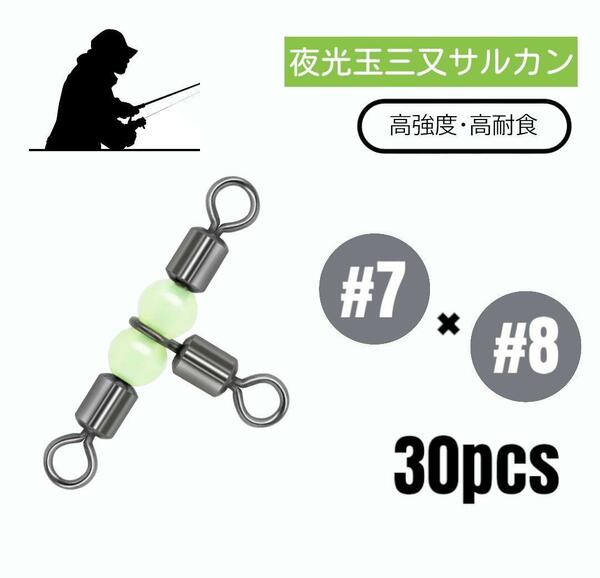 夜光玉三又サルカン

高強度・高耐食

#7

×

#8

30pcs